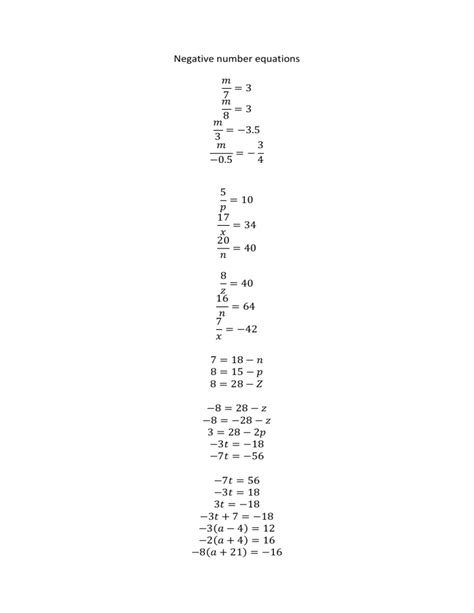 Negative number equations

$\frac{m}{7} = 3$
$\frac{m}{8} = 3$
$\frac{m}{3} = -3.5$
$\frac{m}{-0.5} = -\frac{3}{4}$

$\frac{5}{p} = 10$
$\frac{17}{x} = 34$
$\frac{20}{n} = 40$

$\frac{8}{z} = 40$
$\frac{16}{n} = 64$
$\frac{7}{x} = -42$

$7 = 18 - n$
$8 = 15 - p$
$8 = 28 - Z$

$-8 = 28 - z$
$-8 = -28 - z$
$3 = 28 - 2p$
$-3t = -18$
$-7t = -56$

$-7t = 56$
$-3t = 18$
$3t = -18$
$-3t + 7 = -18$
$-3(a - 4) = 12$
$-2(a + 4) = 16$
$-8(a + 21) = -16$